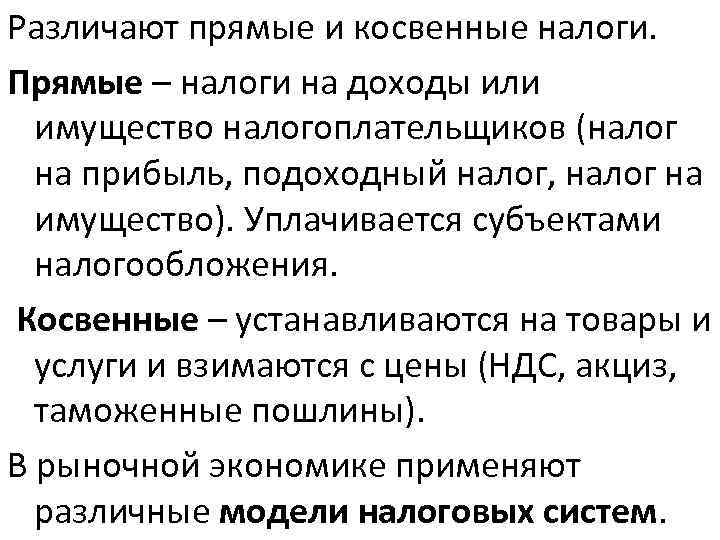 Различают прямые и косвенные налоги.

Прямые – налоги на доходы или имущество налогоплательщиков (налог на прибыль, подоходный налог, налог на имущество). Уплачивается субъектами налогообложения.

Косвенные – устанавливаются на товары и услуги и взимаются с цены (НДС, акциз, таможенные пошлины).

В рыночной экономике применяют различные модели налоговых систем.